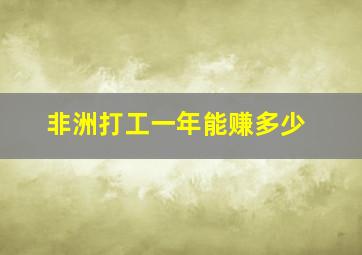 非洲打工一年能赚多少